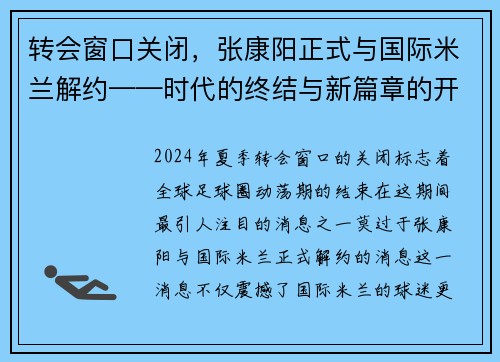 转会窗口关闭，张康阳正式与国际米兰解约——时代的终结与新篇章的开

2024年夏季转会窗口的关闭标志着全球足球圈动荡期的结束在这期间最引人注目的消息之一莫过于张康阳与国际米兰正式解约的消息这一消息不仅震撼了国际米兰的球迷更